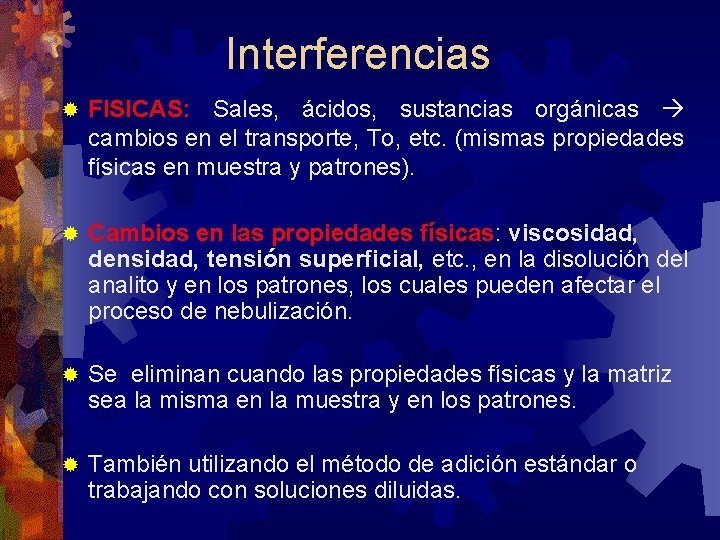 Interferencias

FISICAS: Sales, ácidos, sustancias orgánicas → cambios en el transporte, To, etc. (mismas propiedades físicas en muestra y patrones).

Cambios en las propiedades físicas: viscosidad, densidad, tensión superficial, etc., en la disolución del analito y en los patrones, los cuales pueden afectar el proceso de nebulización.

Se eliminan cuando las propiedades físicas y la matriz sea la misma en la muestra y en los patrones.

También utilizando el método de adición estándar o trabajando con soluciones diluidas.